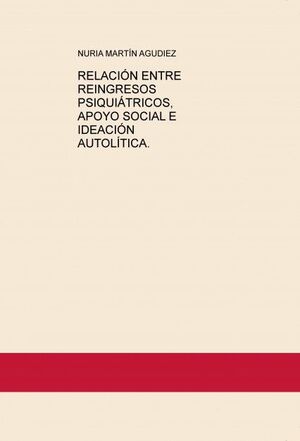 NURIA MARTÍN AGUDIEZ

RELACIÓN ENTRE REINGRESOS PSIQUIÁTRICOS, APOYO SOCIAL E IDEACIÓN AUTOLÍTICA.